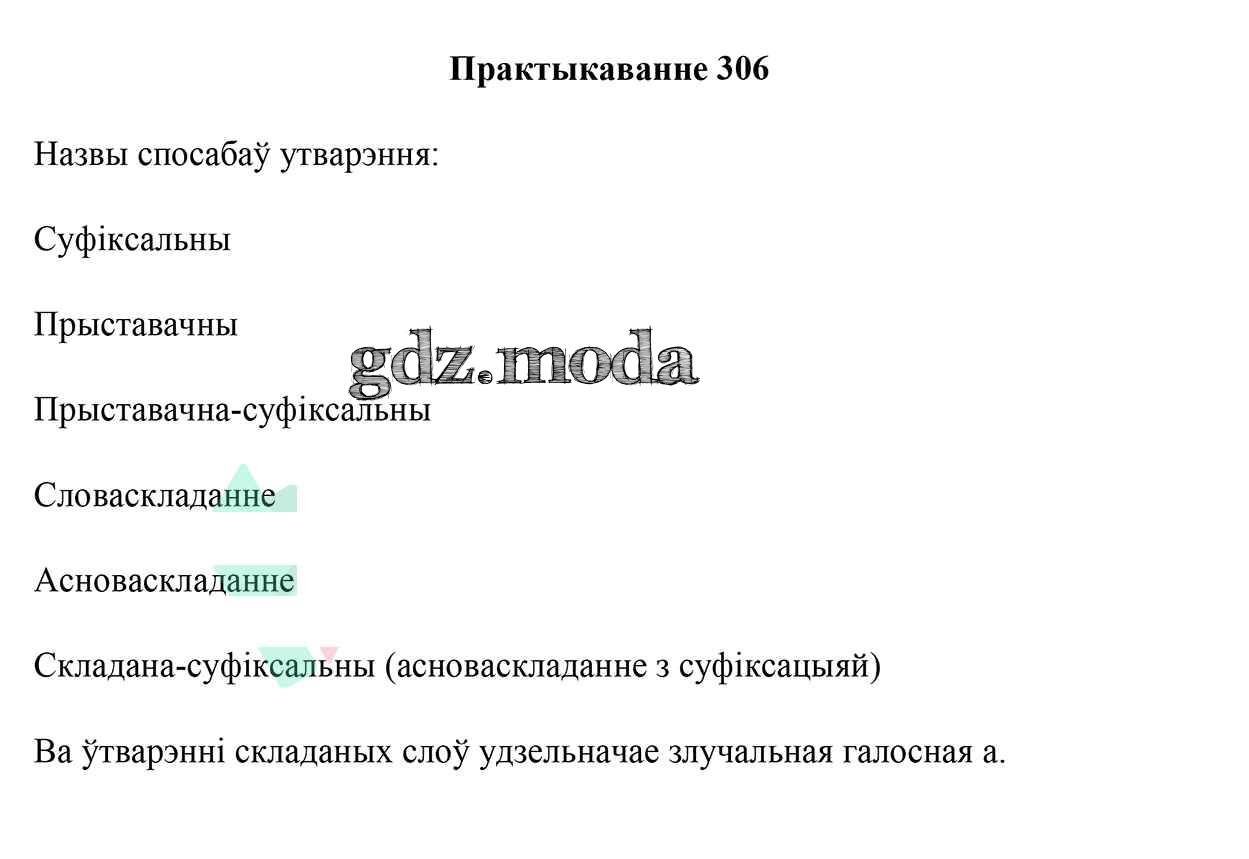 Практыкаванне 306

Назвы спосабаў утварэння:

Суфіксальны

Прыставачны

gdz.moda

Прыставачна-суфіксальны

Словаскладанне

Асноваскладанне

Складана-суфіксальны (асноваскладанне з суфіксацыяй)

Ва ўтварэнні складаных слоў удзельначае злучальная галосная а.